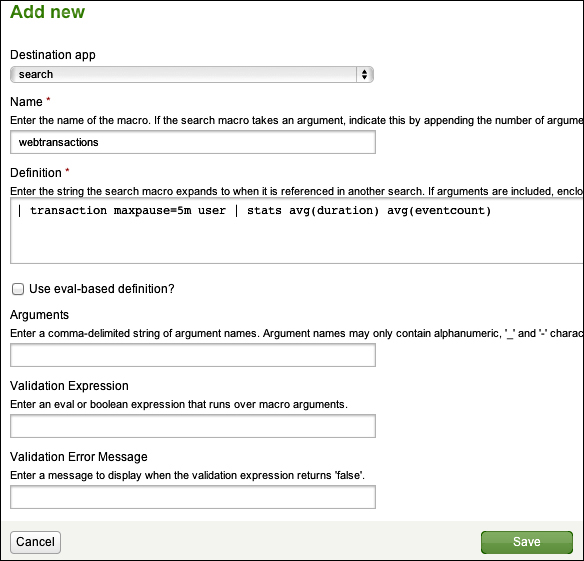 Add new

Destination app

search

Name *

Enter the name of the macro. If the search macro takes an argument, indicate this by appending the number of argume

webtransactions

Definition *

Enter the string the search macro expands to when it is referenced in another search. If arguments are included, enclo

| transaction maxpause=5m user | stats avg(duration) avg(eventcount)

Use eval-based definition?

Arguments

Enter a comma-delimited string of argument names. Argument names may only contain alphanumeric, '_' and '-' charac

Validation Expression

Enter an eval or boolean expression that runs over macro arguments.

Validation Error Message

Enter a message to display when the validation expression returns 'false'.

Cancel

Save